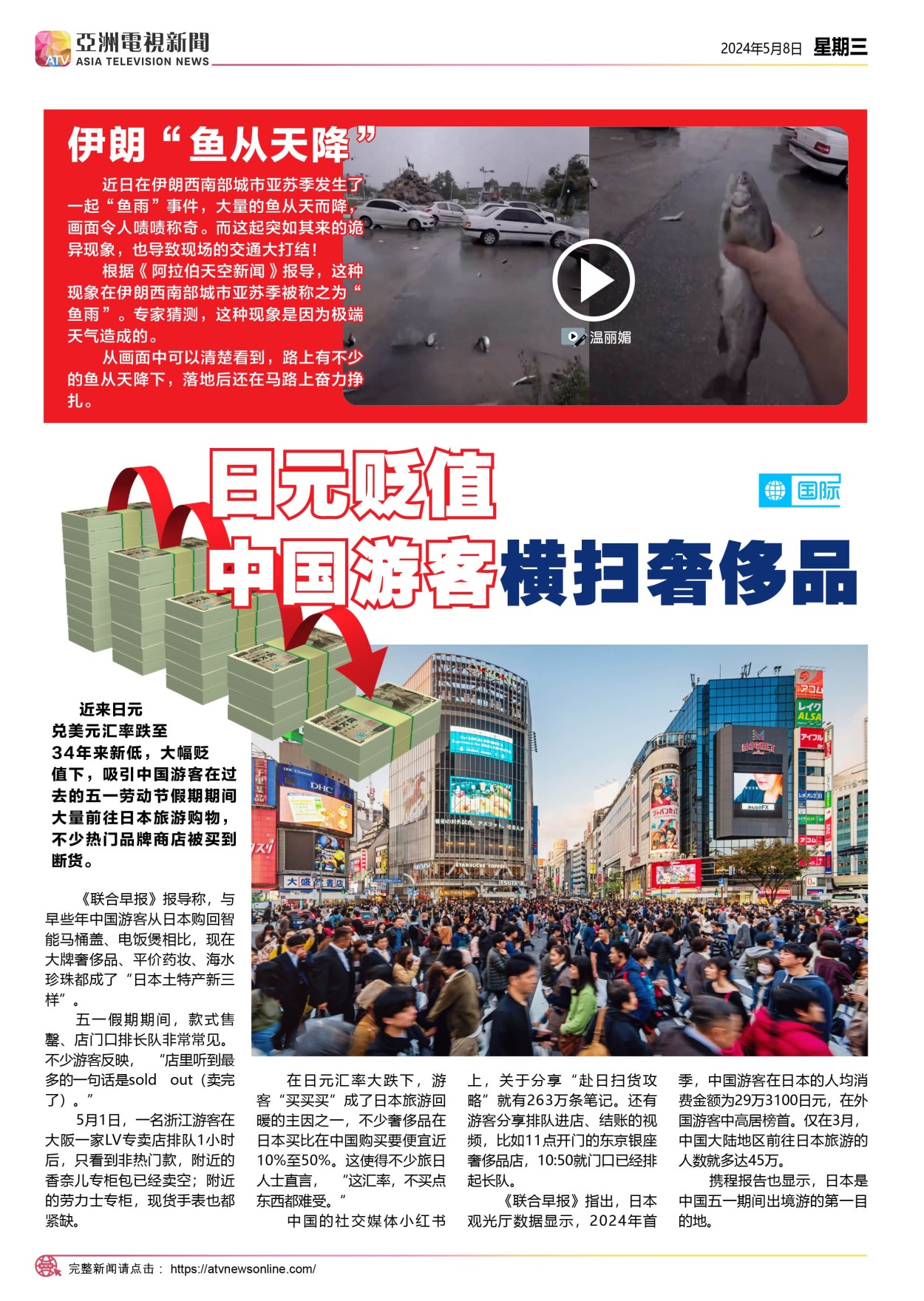 ATV 亞洲電視新聞 ASIA TELEVISION NEWS

2024年5月8日 星期三

伊朗“鱼从天降”

近日在伊朗西南部城市亚苏季发生了一起“鱼雨”事件，大量的鱼从天而降，画面令人啧啧称奇。而这起突如其来的诡异现象，也导致现场的交通大打结！

根据《阿拉伯天空新闻》报导，这种现象在伊朗西南部城市亚苏季被称之为“鱼雨”。专家猜测，这种现象是因为极端天气造成的。

从画面中可以清楚看到，路上有不少的鱼从天降下，落地后还在马路上奋力挣扎。

温丽媚

日元贬值
中国游客横扫奢侈品

国际

近来日元兑美元汇率跌至34年来新低，大幅贬值下，吸引中国游客在过去的五一劳动节假期期间大量前往日本旅游购物，不少热门品牌商店被买到断货。

《联合早报》报导称，与早些年中国游客从日本购回智能马桶盖、电饭煲相比，现在大牌奢侈品、平价药妆、海水珍珠都成了“日本土特产新三样”。

五一假期期间，款式售罄、店门口排长队非常常见。不少游客反映，“店里听到最多的一句话是sold out（卖完了）。”

5月1日，一名浙江游客在大阪一家LV专卖店排队1小时后，只看到非热门款，附近的香奈儿专柜包已经卖空；附近的劳力士专柜，现货手表也都紧缺。

在日元汇率大跌下，游客“买买买”成了日本旅游回暖的主因之一，不少奢侈品在日本买比在中国购买要便宜近10%至50%。这使得不少旅日人士直言，“这汇率，不买点东西都难受。”

中国的社交媒体小红书上，关于分享“赴日扫货攻略”就有263万条笔记。还有游客分享排队进店、结账的视频，比如11点开门的东京银座奢侈品店，10:50就门口已经排起长队。

《联合早报》指出，日本观光厅数据显示，2024年首季，中国游客在日本的人均消费金额为29万3100日元，在外国游客中高居榜首。仅在3月，中国大陆地区前往日本旅游的人数就多达45万。

携程报告也显示，日本是中国五一期间出境游的第一目的地。

完整新闻请点击： https://atvnewsonline.com/